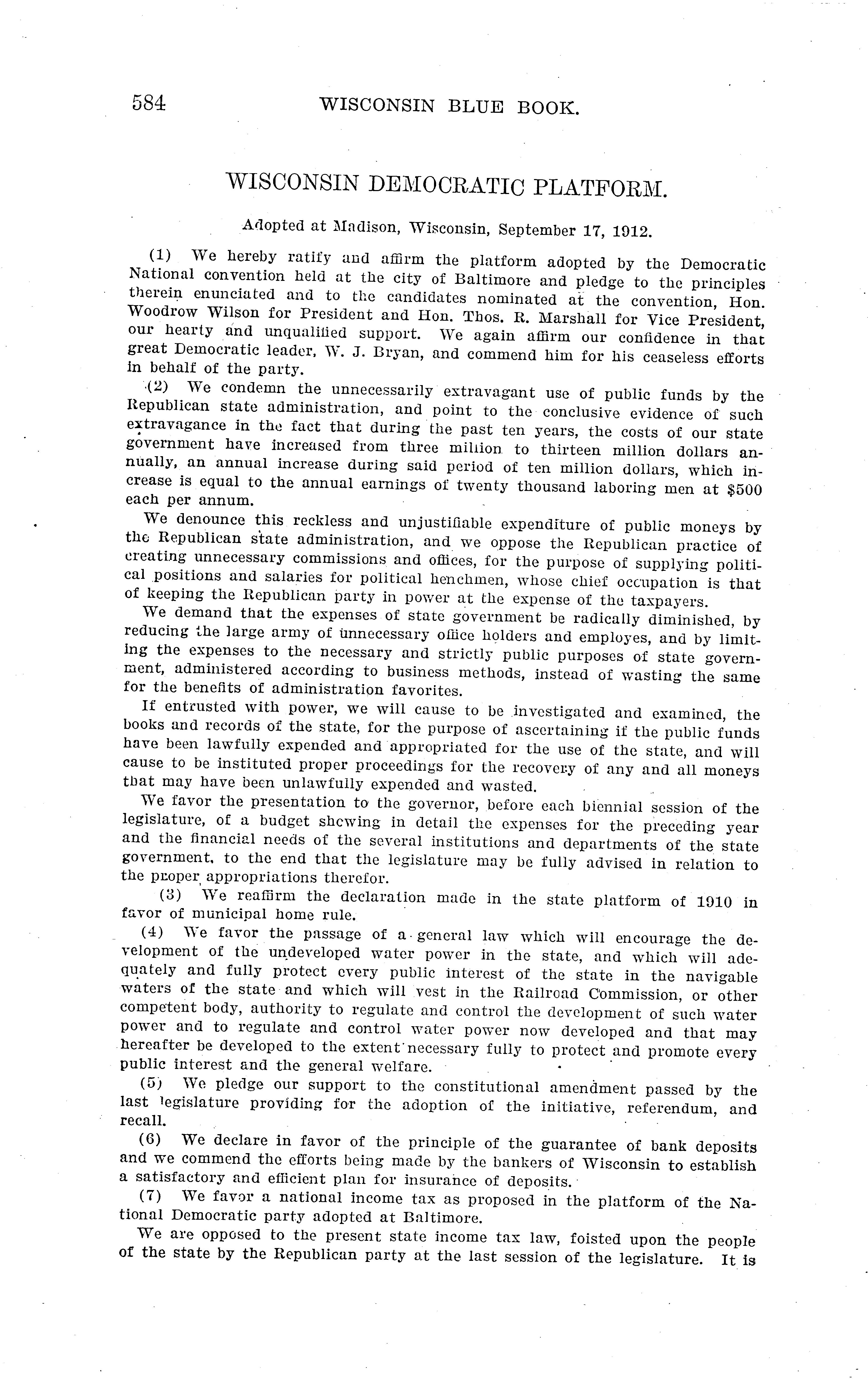 584 WISCONSIN BLUE BOOK.

WISCONSIN DEMOCRATIC PLATFORM.

Adopted at Madison, Wisconsin, September 17, 1912.

(1) We hereby ratify and affirm the platform adopted by the Democratic National convention held at the city of Baltimore and pledge to the principles therein enunciated and to the candidates nominated at the convention, Hon. Woodrow Wilson for President and Hon. Thos. R. Marshall for Vice President, our hearty and unqualified support. We again affirm our confidence in that great Democratic leader, W. J. Bryan, and commend him for his ceaseless efforts in behalf of the party.

(2) We condemn the unnecessarily extravagant use of public funds by the Republican state administration, and point to the conclusive evidence of such extravagance in the fact that during the past ten years, the costs of our state government have increased from three million to thirteen million dollars annually, an annual increase during said period of ten million dollars, which increase is equal to the annual earnings of twenty thousand laboring men at $500 each per annum.

We denounce this reckless and unjustifiable expenditure of public moneys by the Republican state administration, and we oppose the Republican practice of creating unnecessary commissions and offices, for the purpose of supplying political positions and salaries for political henchmen, whose chief occupation is that of keeping the Republican party in power at the expense of the taxpayers.

We demand that the expenses of state government be radically diminished, by reducing the large army of unnecessary office holders and employes, and by limiting the expenses to the necessary and strictly public purposes of state government, administered according to business methods, instead of wasting the same for the benefits of administration favorites.

If entrusted with power, we will cause to be investigated and examined, the books and records of the state, for the purpose of ascertaining if the public funds have been lawfully expended and appropriated for the use of the state, and will cause to be instituted proper proceedings for the recovery of any and all moneys that may have been unlawfully expended and wasted.

We favor the presentation to the governor, before each biennial session of the legislature, of a budget shewing in detail the expenses for the preceding year and the financial needs of the several institutions and departments of the state government, to the end that the legislature may be fully advised in relation to the proper appropriations therefor.

(3) We reaffirm the declaration made in the state platform of 1910 in favor of municipal home rule.

(4) We favor the passage of a general law which will encourage the development of the undeveloped water power in the state, and which will adequately and fully protect every public interest of the state in the navigable waters of the state and which will vest in the Railroad Commission, or other competent body, authority to regulate and control the development of such water power and to regulate and control water power now developed and that may hereafter be developed to the extent necessary fully to protect and promote every public interest and the general welfare.

(5) We pledge our support to the constitutional amendment passed by the last legislature providing for the adoption of the initiative, referendum, and recall.

(6) We declare in favor of the principle of the guarantee of bank deposits and we commend the efforts being made by the bankers of Wisconsin to establish a satisfactory and efficient plan for insurance of deposits.

(7) We favor a national income tax as proposed in the platform of the National Democratic party adopted at Baltimore.

We are opposed to the present state income tax law, foisted upon the people of the state by the Republican party at the last session of the legislature. It is